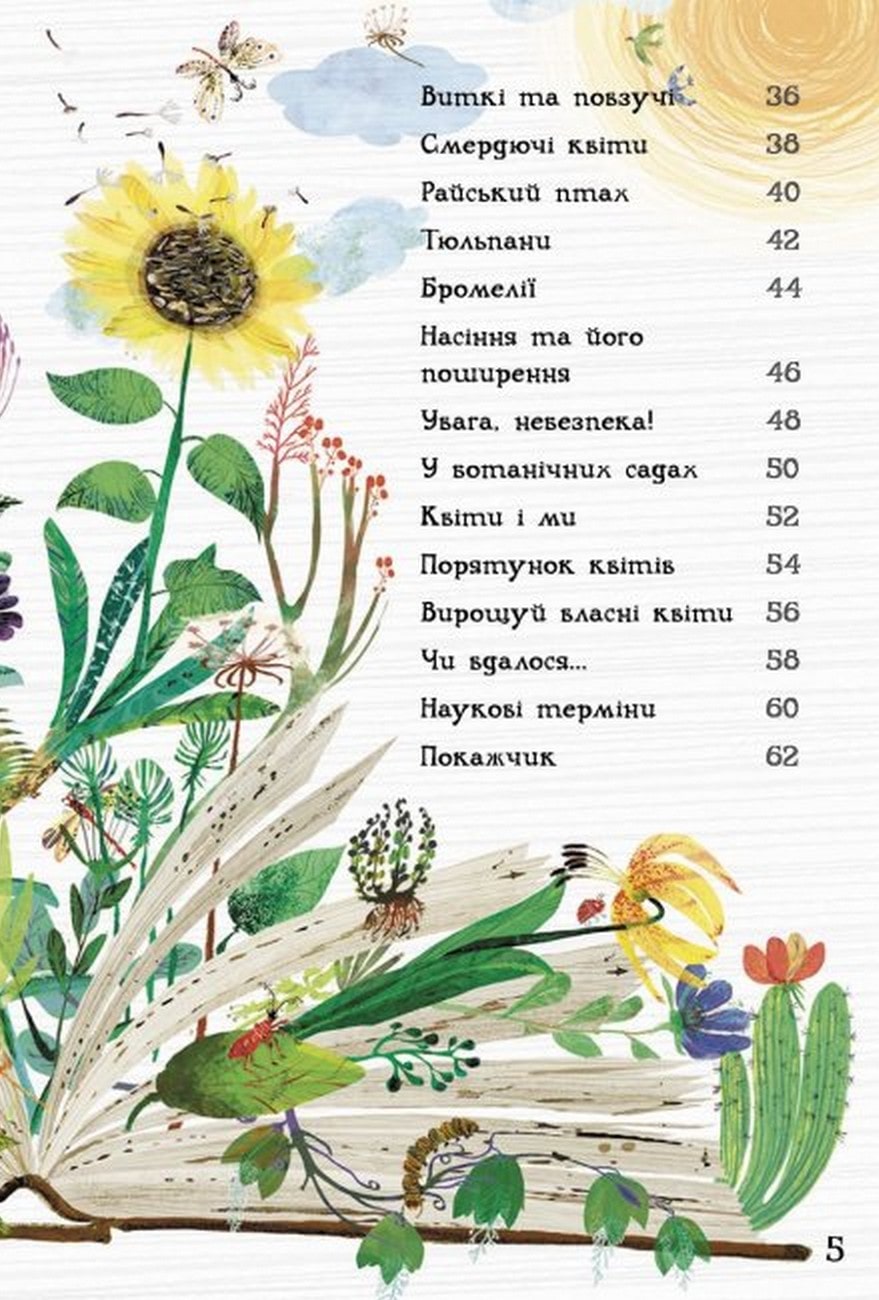 Виткі та повзучі 36
Смердючі квіти 38
Райський птах 40
Тюльпани 42
Бромелії 44
Насіння та його поширення 46
Увага, небезпека! 48
У ботанічних садах 50
Квіти і ми 52
Порятунок квітів 54
Вирощуй власні квіти 56
Чи вдалося... 58
Наукові терміни 60
Покажчик 62

5